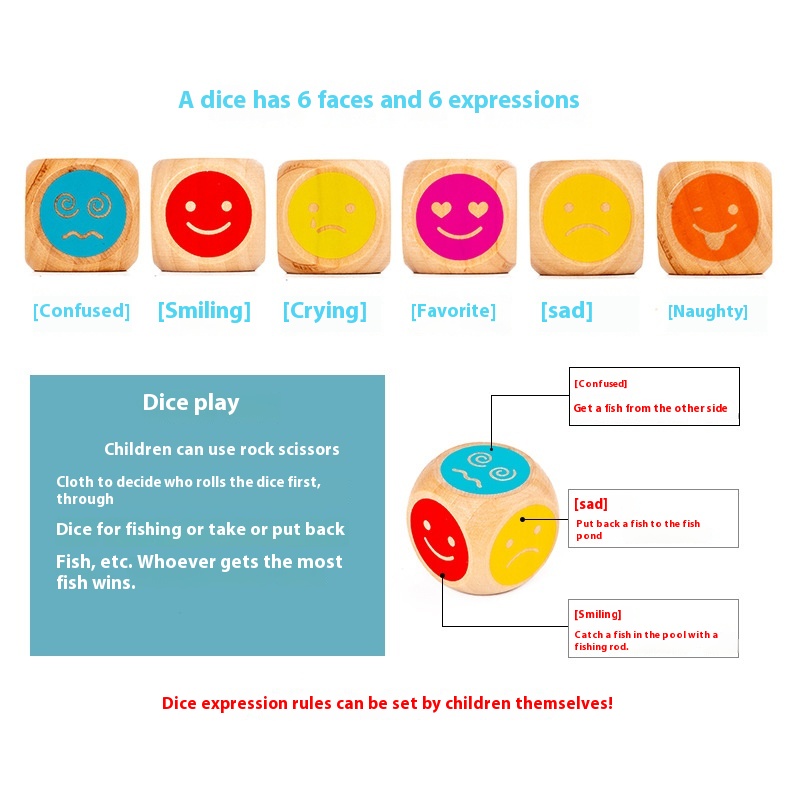 A dice has 6 faces and 6 expressions

[Confused] [Smiling] [Crying] [Favorite] [sad] [Naughty]

Dice play

Children can use rock scissors

Cloth to decide who rolls the dice first, through

Dice for fishing or take or put back

Fish, etc. Whoever gets the most fish wins.

[Confused]
Get a fish from the other side

[sad]
Put back a fish to the fish pond

[Smiling]
Catch a fish in the pool with a fishing rod.

Dice expression rules can be set by children themselves!